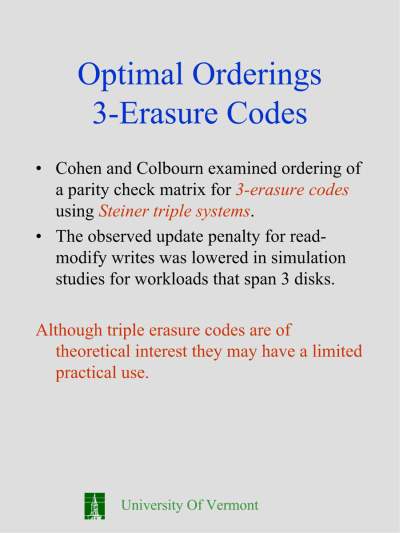 Optimal Orderings
3-Erasure Codes

• Cohen and Colbourn examined ordering of a parity check matrix for 3-erasure codes using Steiner triple systems.
• The observed update penalty for read-modify writes was lowered in simulation studies for workloads that span 3 disks.

Although triple erasure codes are of theoretical interest they may have a limited practical use.

University Of Vermont